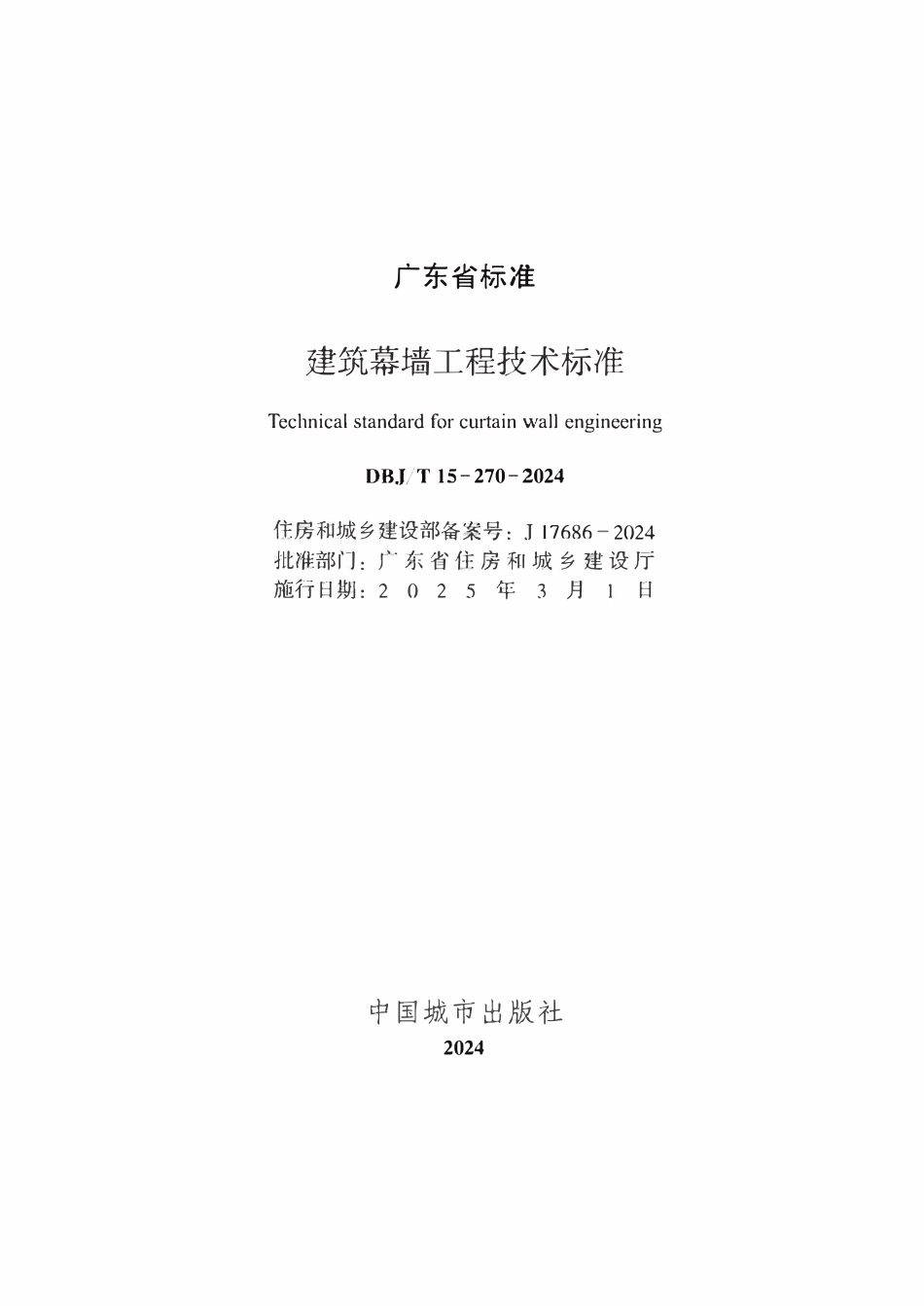 广东省标准

建筑幕墙工程技术标准

Technical standard for curtain wall engineering

DBJ/T 15-270-2024

住房和城乡建设部备案号：J 17686-2024
批准部门：广东省住房和城乡建设厅
施行日期：2025年3月1日

中国城市出版社
2024